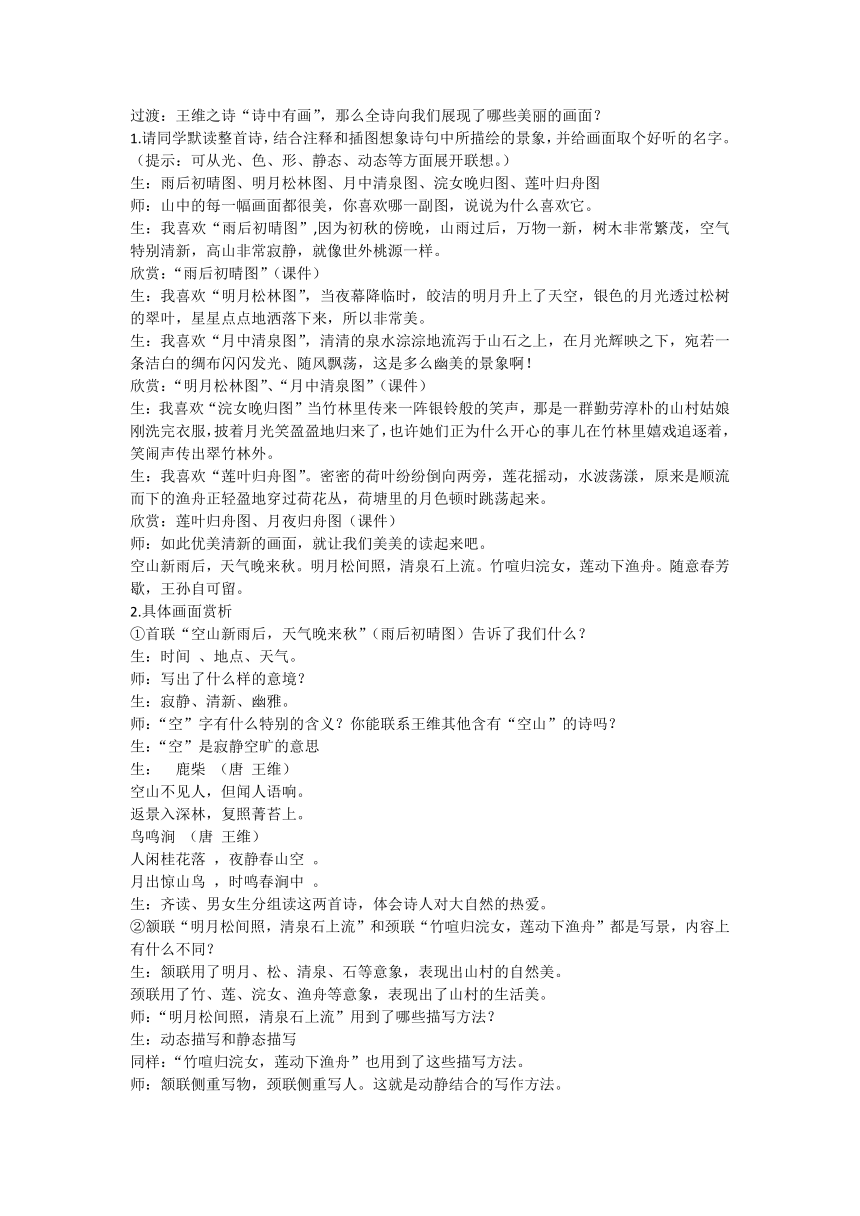 过渡：王维之诗“诗中有画”，那么全诗向我们展现了哪些美丽的画面？
1.请同学默读整首诗，结合注释和插图想象诗句中所描绘的景象，并给画面取个好听的名字。（提示：可从光、色、形、静态、动态等方面展开联想。）
生：雨后初晴图、明月松林图、月中清泉图、浣女晚归图、莲叶归舟图
师：山中的每一幅画面都很美，你喜欢哪一副图，说说为什么喜欢它。
生：我喜欢“雨后初晴图”,因为初秋的傍晚，山雨过后，万物一新，树木非常繁茂，空气特别清新，高山非常寂静，就像世外桃源一样。
欣赏：“雨后初晴图”（课件）
生：我喜欢“明月松林图”，当夜幕降临时，皎洁的明月升上了天空，银色的月光透过松树的翠叶，星星点点地洒落下来，所以非常美。
生：我喜欢“月中清泉图”，清清的泉水淙淙地流泻于山石之上，在月光辉映之下，宛若一条洁白的绸布闪闪发光、随风飘荡，这是多么幽美的景象啊！
欣赏：“明月松林图”、“月中清泉图”（课件）
生：我喜欢“浣女晚归图”当竹林里传来一阵银铃般的笑声，那是一群勤劳淳朴的山村姑娘刚洗完衣服，披着月光笑盈盈地归来了，也许她们正为什么开心的事儿在竹林里嬉戏追逐着，笑闹声传出翠竹林外。
生：我喜欢“莲叶归舟图”。密密的荷叶纷纷倒向两旁，莲花摇动，水波荡漾，原来是顺流而下的渔舟正轻盈地穿过荷花丛，荷塘里的月色顿时跳荡起来。
欣赏：莲叶归舟图、月夜归舟图（课件）
师：如此优美清新的画面，就让我们美美的读起来吧。
空山新雨后，天气晚来秋。明月松间照，清泉石上流。竹喧归浣女，莲动下渔舟。随意春芳歇，王孙自可留。
2.具体画面赏析
①首联“空山新雨后，天气晚来秋”（雨后初晴图）告诉了我们什么？
生：时间 、地点、天气。
师：写出了什么样的意境？
生：寂静、清新、幽雅。
师：“空”字有什么特别的含义？你能联系王维其他含有“空山”的诗吗？
生：“空”是寂静空旷的意思
生： 鹿柴 （唐 王维）
空山不见人，但闻人语响。
返景入深林，复照菁苔上。
鸟鸣涧 （唐 王维）
人闲桂花落 ，夜静春山空 。
月出惊山鸟 ，时鸣春涧中 。
生：齐读、男女生分组读这两首诗，体会诗人对大自然的热爱。
②颔联“明月松间照，清泉石上流”和颈联“竹喧归浣女，莲动下渔舟”都是写景，内容上有什么不同？
生：颔联用了明月、松、清泉、石等意象，表现出山村的自然美。
颈联用了竹、莲、浣女、渔舟等意象，表现出了山村的生活美。
师：“明月松间照，清泉石上流”用到了哪些描写方法？
生：动态描写和静态描写
同样：“竹喧归浣女，莲动下渔舟”也用到了这些描写方法。
师：颔联侧重写物，颈联侧重写人。这就是动静结合的写作方法。